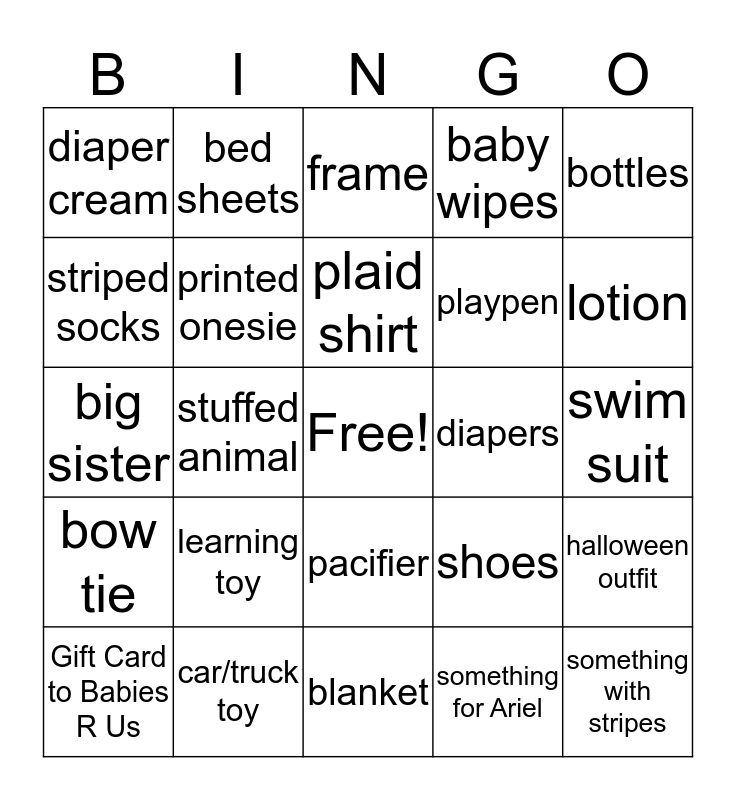 | B | I | N | G | O |
|---|---|---|---|---|
| diaper cream | bed sheets | frame | baby wipes | bottles |
| striped socks | printed onesie | plaid shirt | playpen | lotion |
| big sister | stuffed animal | Free! | diapers | swim suit |
| bow tie | learning toy | pacifier | shoes | halloween outfit |
| Gift Card to Babies R Us | car/truck toy | blanket | something for Ariel | something with stripes |